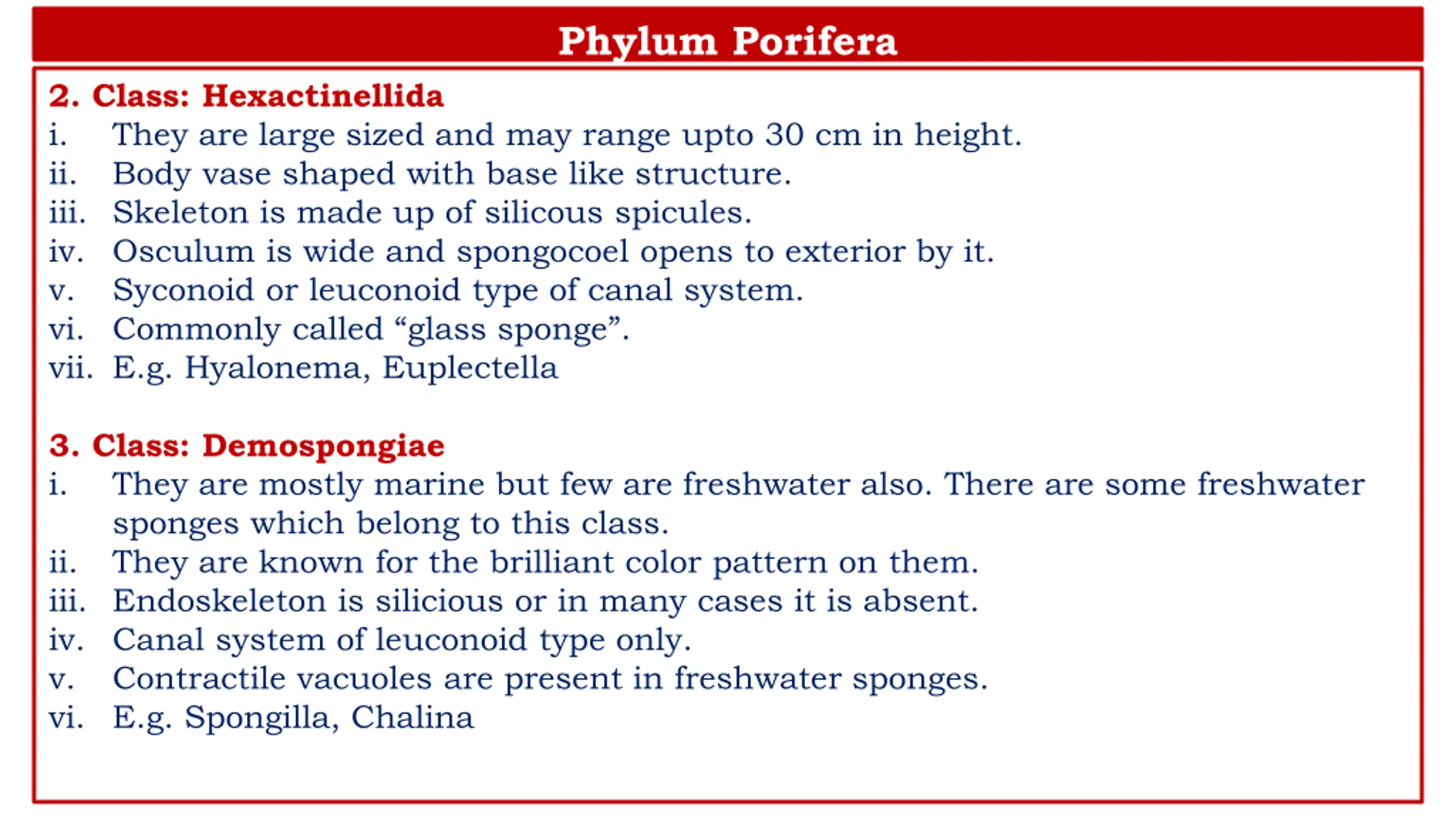 Phylum Porifera

2. Class: Hexactinellida
i. They are large sized and may range upto 30 cm in height.
ii. Body vase shaped with base like structure.
iii. Skeleton is made up of silicous spicules.
iv. Osculum is wide and spongocoel opens to exterior by it.
v. Syconoid or leuconoid type of canal system.
vi. Commonly called “glass sponge”.
vii. E.g. Hyalonema, Euplectella

3. Class: Demospongiae
i. They are mostly marine but few are freshwater also. There are some freshwater sponges which belong to this class.
ii. They are known for the brilliant color pattern on them.
iii. Endoskeleton is silicious or in many cases it is absent.
iv. Canal system of leuconoid type only.
v. Contractile vacuoles are present in freshwater sponges.
vi. E.g. Spongilla, Chalina